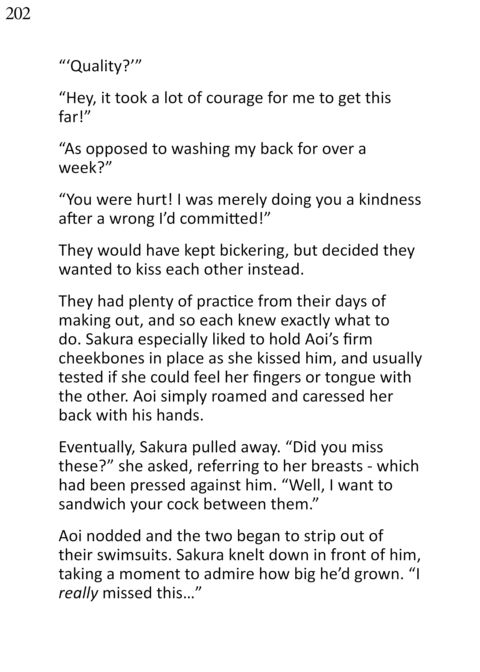 202

"'Quality?'"

"Hey, it took a lot of courage for me to get this far!"

"As opposed to washing my back for over a week?"

"You were hurt! I was merely doing you a kindness after a wrong I'd committed!"

They would have kept bickering, but decided they wanted to kiss each other instead.

They had plenty of practice from their days of making out, and so each knew exactly what to do. Sakura especially liked to hold Aoi's firm cheekbones in place as she kissed him, and usually tested if she could feel her fingers or tongue with the other. Aoi simply roamed and caressed her back with his hands.

Eventually, Sakura pulled away. "Did you miss these?" she asked, referring to her breasts - which had been pressed against him. "Well, I want to sandwich your cock between them."

Aoi nodded and the two began to strip out of their swimsuits. Sakura knelt down in front of him, taking a moment to admire how big he'd grown. "I really missed this..."